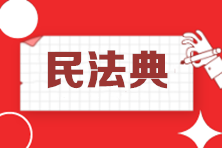 民法典